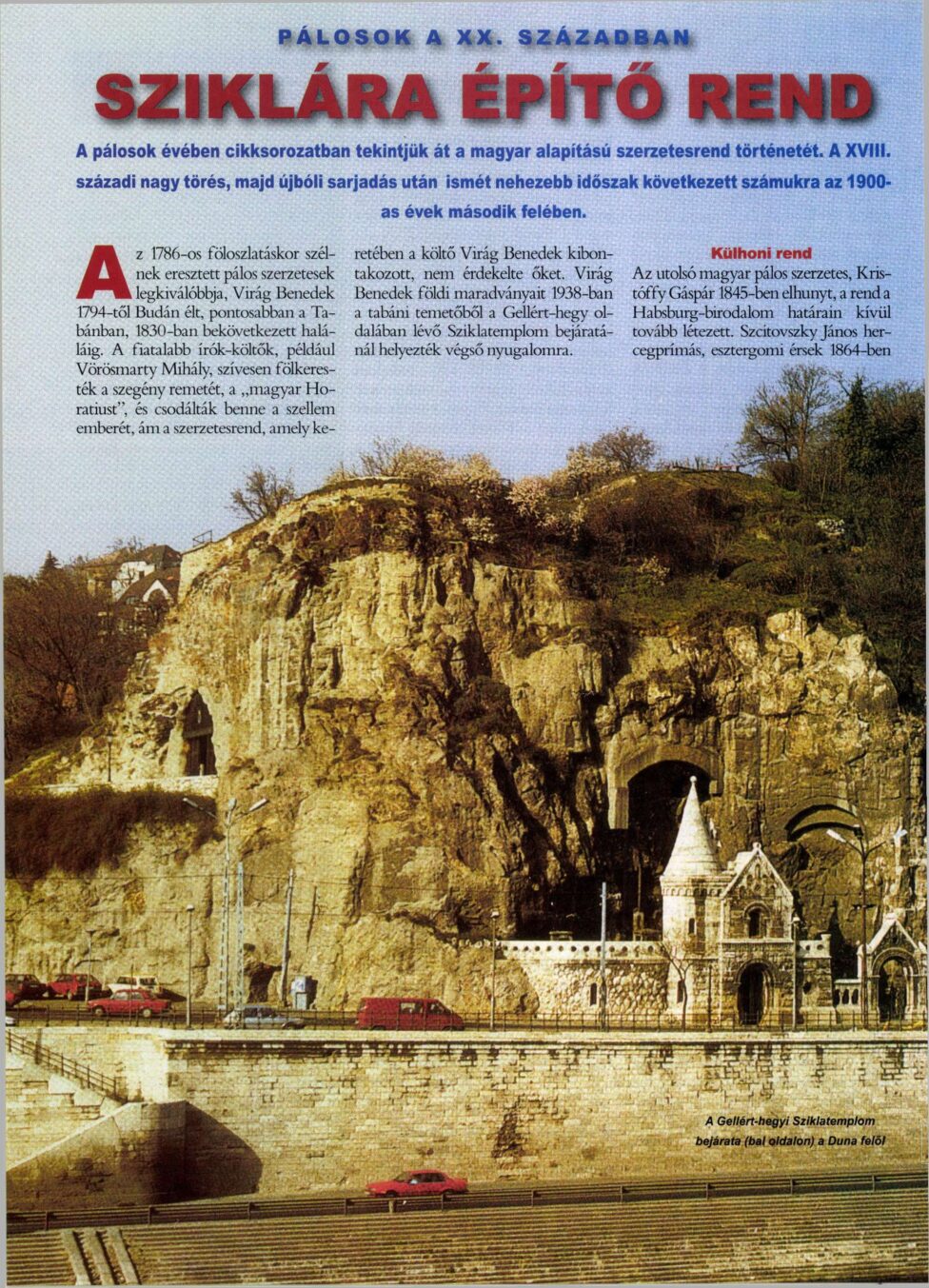 PÁLOSOK A XX. SZÁZADBAN

SZIKLÁRA ÉPÍTŐ REND

A pálosok évében cikksorozatban tekintjük át a magyar alapítású szerzetesrend történetét. A XVIII. századi nagy törés, majd újbóli sarjadás után ismét nehezebb időszak következett számukra az 1900-as évek második felében.

Az 1786-os föloszlatáskor szélnek eresztett pálos szerzetesek legkiválóbbja, Virág Benedek 1794-től Budán élt, pontosabban a Tabánban, 1830-ban bekövetkezett haláláig. A fiatalabb írók-költők, például Vörösmarty Mihály, szívesen fölkeresték a szegény remetét, a „magyar Horatiust", és csodálták benne a szellem emberét, ám a szerzetesrend, amely keretében a költő Virág Benedek kibontakozott, nem érdekelte őket. Virág Benedek földi maradványait 1938-ban a tabáni temetőből a Gellért-hegy oldalában lévő Sziklatemplom bejáratánál helyezték végső nyugalomra.

Külhoni rend

Az utolsó magyar pálos szerzetes, Kristóffy Gáspár 1845-ben elhunyt, a rend a Habsburg-birodalom határain kívül tovább létezett. Szcitovszky János hercegprímás, esztergomi érsek 1864-ben

A Gellért-hegyi Sziklatemplom bejárata (bal oldalon) a Duna felől